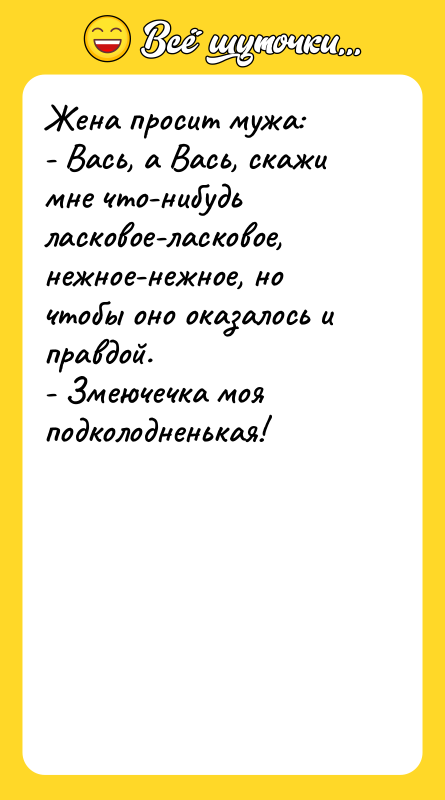 Всё шуточки...

Жена просит мужа:
- Вась, а Вась, скажи мне что-нибудь ласковое-ласковое, нежное-нежное, но чтобы оно оказалось и правдой.
- Змеючечка моя подколодненькая!